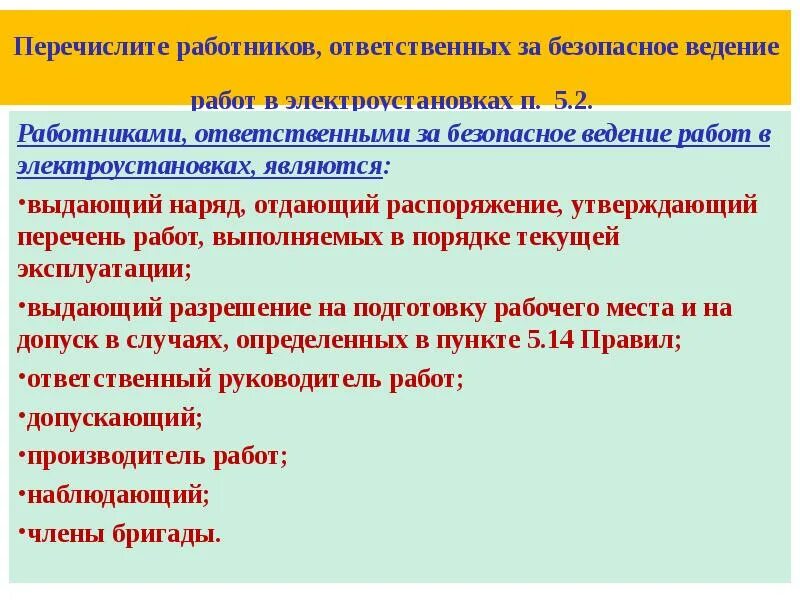 Перечислите работников, ответственных за безопасное ведение работ в электроустановках п. 5.2.

Работниками, ответственными за безопасное ведение работ в электроустановках, являются:

•выдающий наряд, отдающий распоряжение, утверждающий перечень работ, выполняемых в порядке текущей эксплуатации;

•выдающий разрешение на подготовку рабочего места и на допуск в случаях, определенных в пункте 5.14 Правил;

•ответственный руководитель работ;

•допускающий;

•производитель работ;

•наблюдающий;

•члены бригады.